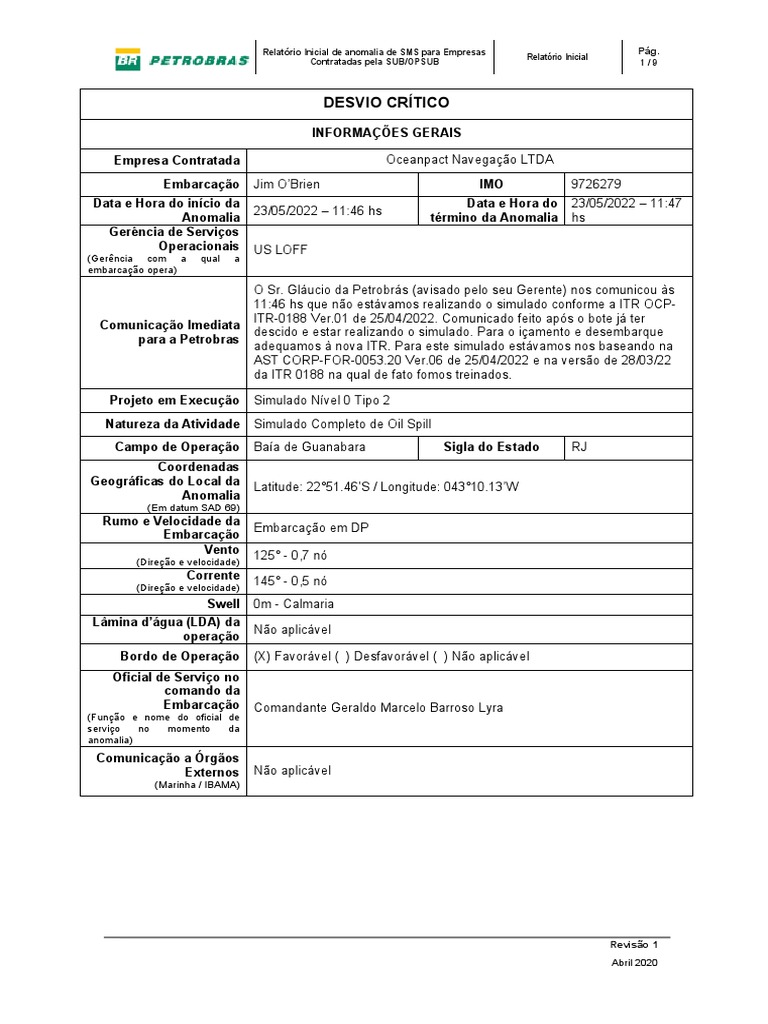 BR PETROBRAS

Relatório Inicial de anomalia de SMS para Empresas Contratadas pela SUB/OPSUB

Relatório Inicial

Pág. 1 / 9

| DESVIO CRÍTICO | | | |
|---|---|---|---|
| INFORMAÇÕES GERAIS | | | |
| Empresa Contratada | Oceanpact Navegação LTDA | | |
| Embarcação | Jim O'Brien | IMO | 9726279 |
| Data e Hora do início da Anomalia | 23/05/2022 – 11:46 hs | Data e Hora do término da Anomalia | 23/05/2022 – 11:47 hs |
| Gerência de Serviços Operacionais (Gerência com a qual a embarcação opera) | US LOFF | | |
| Comunicação Imediata para a Petrobras | O Sr. Gláucio da Petrobrás (avisado pelo seu Gerente) nos comunicou às 11:46 hs que não estávamos realizando o simulado conforme a ITR OCP-ITR-0188 Ver.01 de 25/04/2022. Comunicado feito após o bote já ter descido e estar realizando o simulado. Para o içamento e desembarque adequamos à nova ITR. Para este simulado estávamos nos baseando na AST CORP-FOR-0053.20 Ver.06 de 25/04/2022 e na versão de 28/03/22 da ITR 0188 na qual de fato fomos treinados. | | |
| Projeto em Execução | Simulado Nível 0 Tipo 2 | | |
| Natureza da Atividade | Simulado Completo de Oil Spill | | |
| Campo de Operação | Baía de Guanabara | Sigla do Estado | RJ |
| Coordenadas Geográficas do Local da Anomalia (Em datum SAD 69) | Latitude: 22°51.46'S / Longitude: 043°10.13'W | | |
| Rumo e Velocidade da Embarcação | Embarcação em DP | | |
| Vento (Direção e velocidade) | 125° - 0,7 nó | | |
| Corrente (Direção e velocidade) | 145° - 0,5 nó | | |
| Swell | 0m - Calmaria | | |
| Lâmina d'água (LDA) da operação | Não aplicável | | |
| Bordo de Operação | (X) Favorável ( ) Desfavorável ( ) Não aplicável | | |
| Oficial de Serviço no comando da Embarcação (Função e nome do oficial de serviço no momento da anomalia) | Comandante Geraldo Marcelo Barroso Lyra | | |
| Comunicação a Órgãos Externos (Marinha / IBAMA) | Não aplicável | | |

Revisão 1
Abril 2020